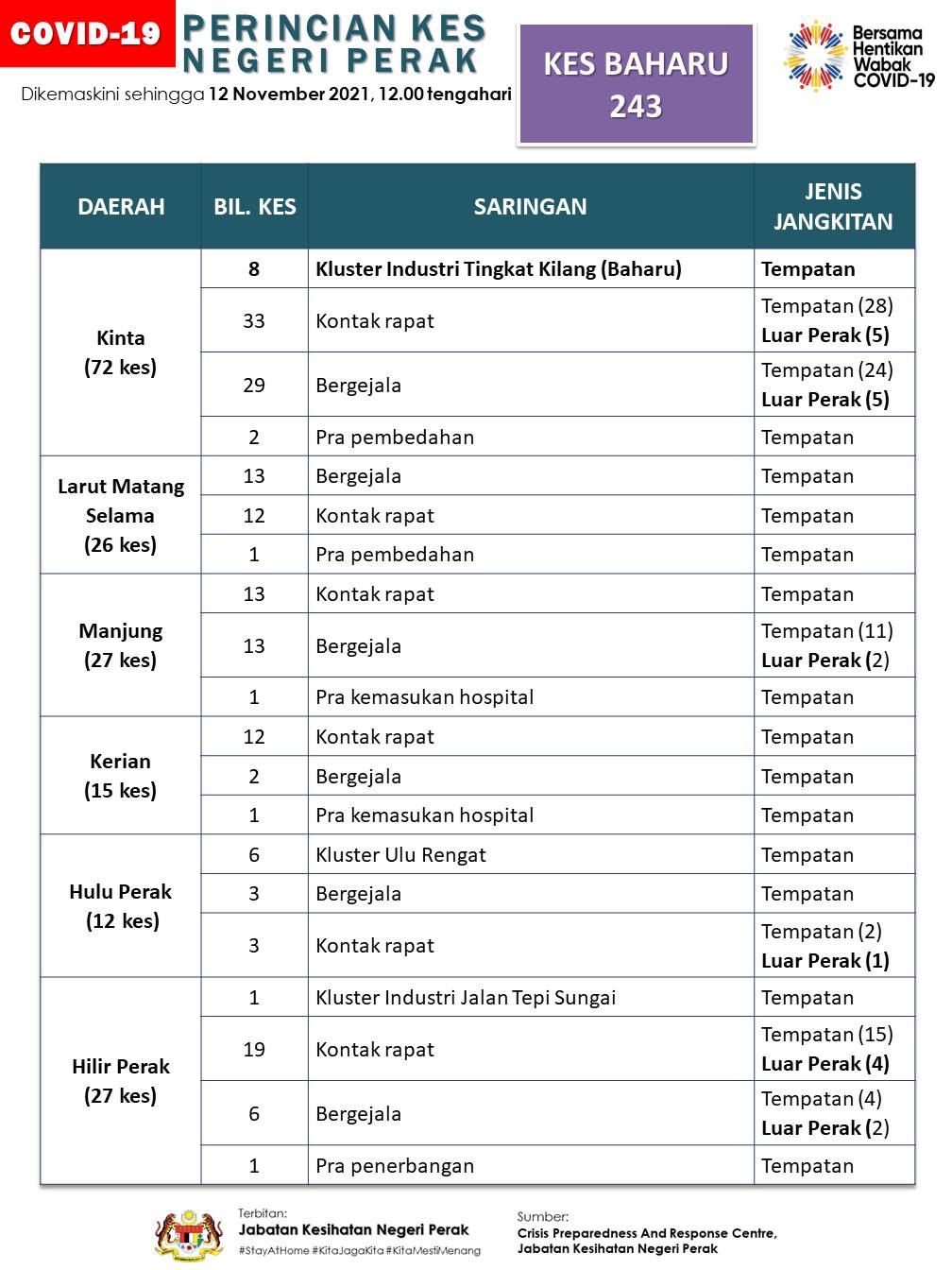 COVID-19

PERINCIAN KES NEGERI PERAK

Dikemaskini sehingga 12 November 2021, 12.00 tengahari

KES BAHARU 243

Bersama Hentikan Wabak COVID-19

| DAERAH | BIL. KES | SARINGAN | JENIS JANGKITAN |
|---|---|---|---|
| Kinta (72 kes) | 8 | Kluster Industri Tingkat Kilang (Baharu) | Tempatan |
| | 33 | Kontak rapat | Tempatan (28) Luar Perak (5) |
| | 29 | Bergejala | Tempatan (24) Luar Perak (5) |
| | 2 | Pra pembedahan | Tempatan |
| Larut Matang Selama (26 kes) | 13 | Bergejala | Tempatan |
| | 12 | Kontak rapat | Tempatan |
| | 1 | Pra pembedahan | Tempatan |
| Manjung (27 kes) | 13 | Kontak rapat | Tempatan |
| | 13 | Bergejala | Tempatan (11) Luar Perak (2) |
| | 1 | Pra kemasukan hospital | Tempatan |
| Kerian (15 kes) | 12 | Kontak rapat | Tempatan |
| | 2 | Bergejala | Tempatan |
| | 1 | Pra kemasukan hospital | Tempatan |
| Hulu Perak (12 kes) | 6 | Kluster Ulu Rengat | Tempatan |
| | 3 | Bergejala | Tempatan |
| | 3 | Kontak rapat | Tempatan (2) Luar Perak (1) |
| Hilir Perak (27 kes) | 1 | Kluster Industri Jalan Tepi Sungai | Tempatan |
| | 19 | Kontak rapat | Tempatan (15) Luar Perak (4) |
| | 6 | Bergejala | Tempatan (4) Luar Perak (2) |
| | 1 | Pra penerbangan | Tempatan |

Terbitan:
Jabatan Kesihatan Negeri Perak
#StayAtHome #KitaJagaKita #KitaMestiMenang

Sumber:
Crisis Preparedness And Response Centre, Jabatan Kesihatan Negeri Perak